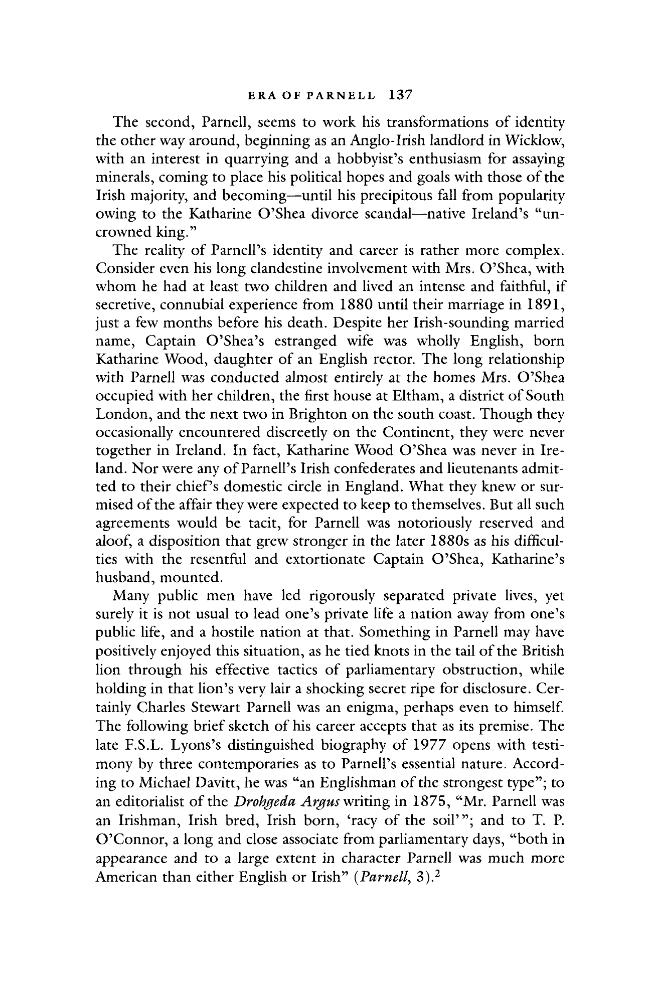 ERA OF PARNELL 137

The second, Parnell, seems to work his transformations of identity the other way around, beginning as an Anglo-Irish landlord in Wicklow, with an interest in quarrying and a hobbyist's enthusiasm for assaying minerals, coming to place his political hopes and goals with those of the Irish majority, and becoming—until his precipitous fall from popularity owing to the Katharine O'Shea divorce scandal—native Ireland's "uncrowned king."

The reality of Parnell's identity and career is rather more complex. Consider even his long clandestine involvement with Mrs. O'Shea, with whom he had at least two children and lived an intense and faithful, if secretive, connubial experience from 1880 until their marriage in 1891, just a few months before his death. Despite her Irish-sounding married name, Captain O'Shea's estranged wife was wholly English, born Katharine Wood, daughter of an English rector. The long relationship with Parnell was conducted almost entirely at the homes Mrs. O'Shea occupied with her children, the first house at Eltham, a district of South London, and the next two in Brighton on the south coast. Though they occasionally encountered discreetly on the Continent, they were never together in Ireland. In fact, Katharine Wood O'Shea was never in Ireland. Nor were any of Parnell's Irish confederates and lieutenants admitted to their chief's domestic circle in England. What they knew or surmised of the affair they were expected to keep to themselves. But all such agreements would be tacit, for Parnell was notoriously reserved and aloof, a disposition that grew stronger in the later 1880s as his difficulties with the resentful and extortionate Captain O'Shea, Katharine's husband, mounted.

Many public men have led rigorously separated private lives, yet surely it is not usual to lead one's private life a nation away from one's public life, and a hostile nation at that. Something in Parnell may have positively enjoyed this situation, as he tied knots in the tail of the British lion through his effective tactics of parliamentary obstruction, while holding in that lion's very lair a shocking secret ripe for disclosure. Certainly Charles Stewart Parnell was an enigma, perhaps even to himself. The following brief sketch of his career accepts that as its premise. The late F.S.L. Lyons's distinguished biography of 1977 opens with testimony by three contemporaries as to Parnell's essential nature. According to Michael Davitt, he was "an Englishman of the strongest type"; to an editorialist of the Drohgeda Argus writing in 1875, "Mr. Parnell was an Irishman, Irish bred, Irish born, 'racy of the soil'"; and to T. P. O'Connor, a long and close associate from parliamentary days, "both in appearance and to a large extent in character Parnell was much more American than either English or Irish" (Parnell, 3).$^{2}$